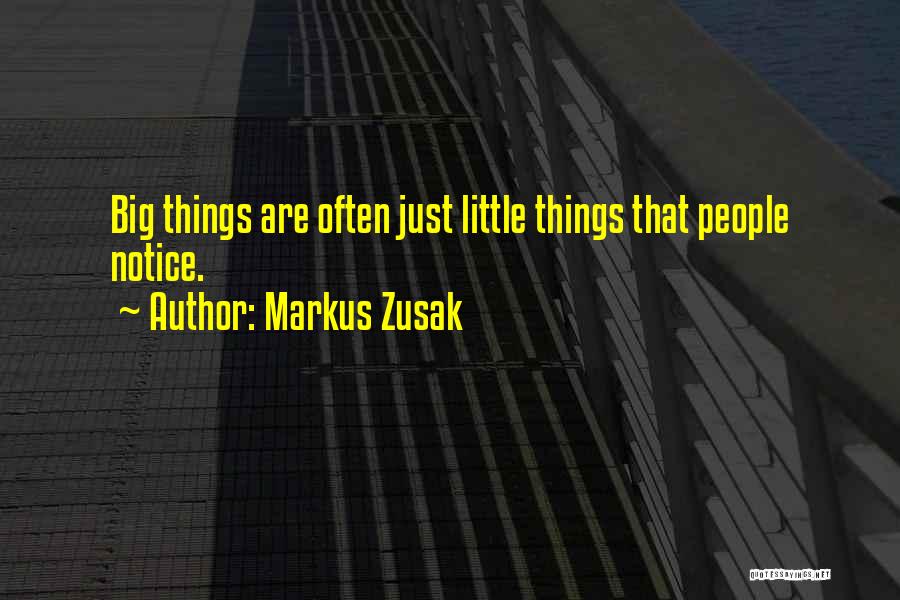 Big things are often just little things that people notice.

~ Author: Markus Zusak

QUOTESSAYINGS.NET